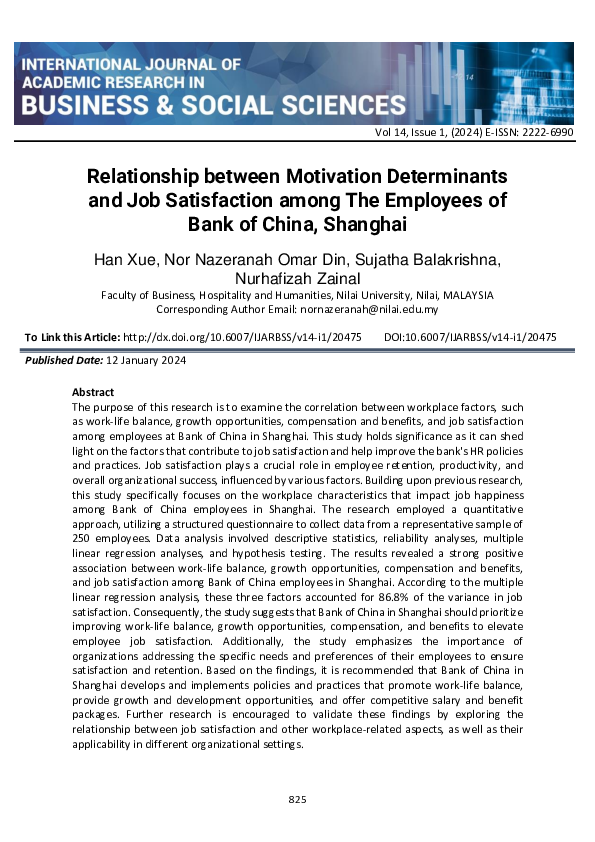 INTERNATIONAL JOURNAL OF ACADEMIC RESEARCH IN
BUSINESS & SOCIAL SCIENCES

Vol 14, Issue 1, (2024) E-ISSN: 2222-6990

Relationship between Motivation Determinants and Job Satisfaction among The Employees of Bank of China, Shanghai

Han Xue, Nor Nazeranah Omar Din, Sujatha Balakrishna, Nurhafizah Zainal
Faculty of Business, Hospitality and Humanities, Nilai University, Nilai, MALAYSIA
Corresponding Author Email: nornazeranah@nilai.edu.my

To Link this Article: http://dx.doi.org/10.6007/IJARBSS/v14-i1/20475 DOI:10.6007/IJARBSS/v14-i1/20475

Published Date: 12 January 2024

Abstract
The purpose of this research is to examine the correlation between workplace factors, such as work-life balance, growth opportunities, compensation and benefits, and job satisfaction among employees at Bank of China in Shanghai. This study holds significance as it can shed light on the factors that contribute to job satisfaction and help improve the bank's HR policies and practices. Job satisfaction plays a crucial role in employee retention, productivity, and overall organizational success, influenced by various factors. Building upon previous research, this study specifically focuses on the workplace characteristics that impact job happiness among Bank of China employees in Shanghai. The research employed a quantitative approach, utilizing a structured questionnaire to collect data from a representative sample of 250 employees. Data analysis involved descriptive statistics, reliability analyses, multiple linear regression analyses, and hypothesis testing. The results revealed a strong positive association between work-life balance, growth opportunities, compensation and benefits, and job satisfaction among Bank of China employees in Shanghai. According to the multiple linear regression analysis, these three factors accounted for 86.8% of the variance in job satisfaction. Consequently, the study suggests that Bank of China in Shanghai should prioritize improving work-life balance, growth opportunities, compensation, and benefits to elevate employee job satisfaction. Additionally, the study emphasizes the importance of organizations addressing the specific needs and preferences of their employees to ensure satisfaction and retention. Based on the findings, it is recommended that Bank of China in Shanghai develops and implements policies and practices that promote work-life balance, provide growth and development opportunities, and offer competitive salary and benefit packages. Further research is encouraged to validate these findings by exploring the relationship between job satisfaction and other workplace-related aspects, as well as their applicability in different organizational settings.

825